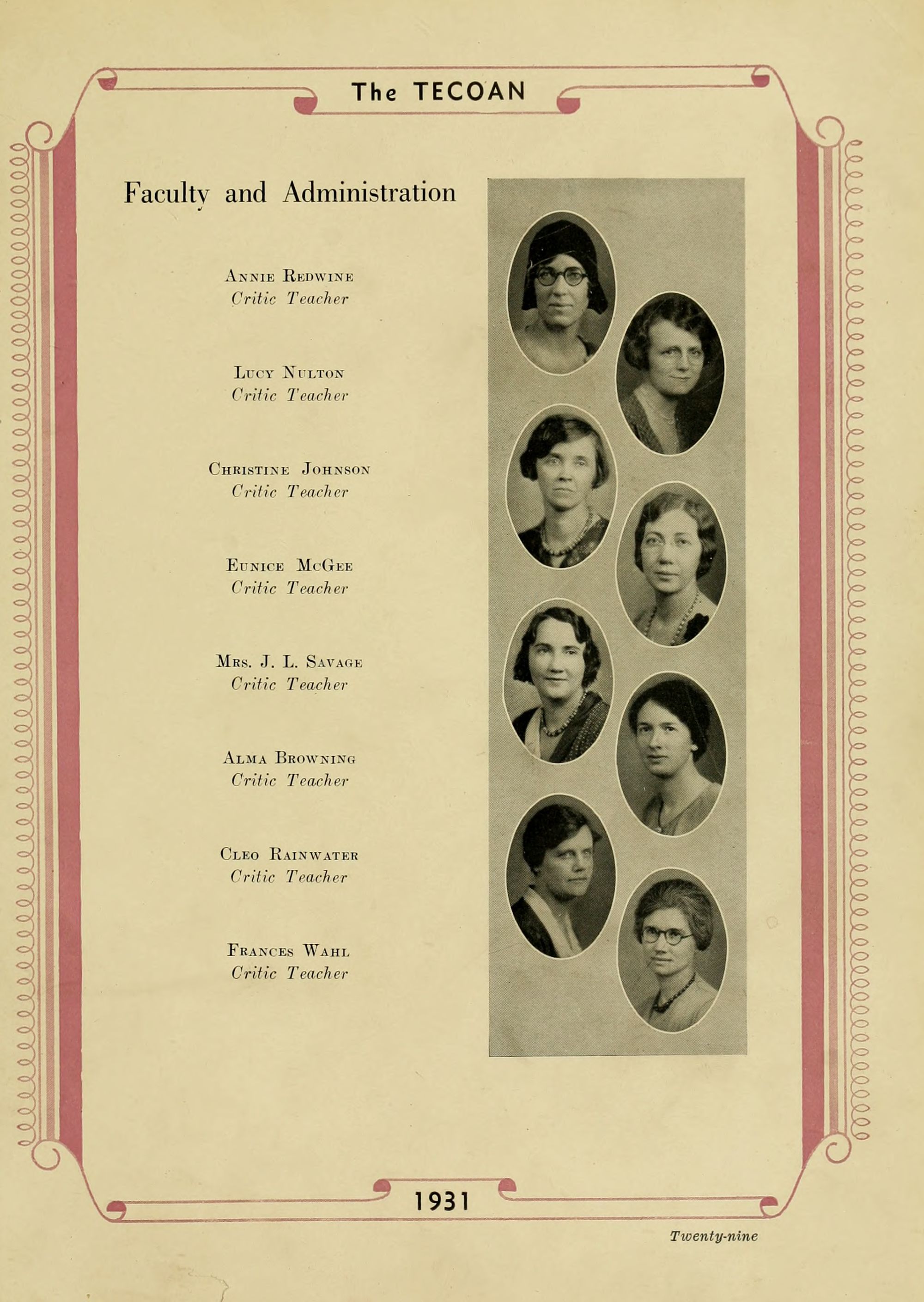 The TECOAN

Faculty and Administration

Annie Redwine
Critic Teacher

Lucy Nulton
Critic Teacher

Christine Johnson
Critic Teacher

Eunice McGee
Critic Teacher

Mrs. J. L. Savage
Critic Teacher

Alma Browning
Critic Teacher

Cleo Rainwater
Critic Teacher

Frances Wahl
Critic Teacher

1931

Twenty-nine